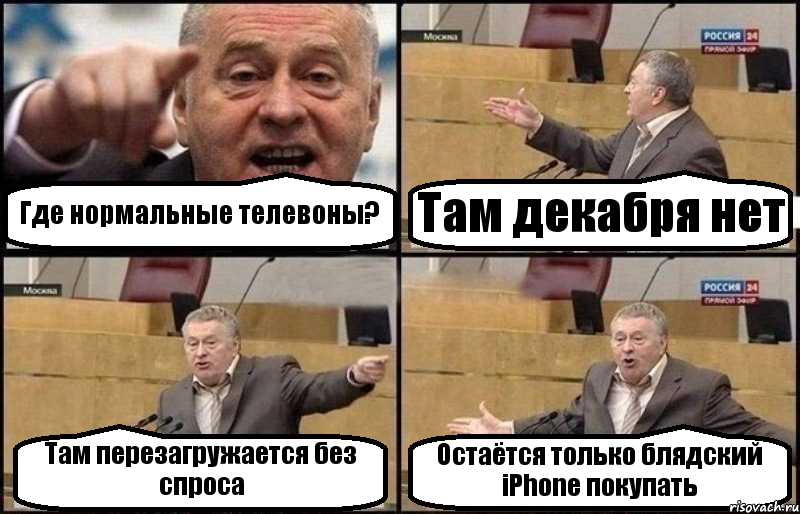 Где нормальные телевоны?

Москва

РОССИЯ 24
ПРЯМОЙ ЭФИР

Там декабря нет

Москва

Там перезагружается без спроса

РОССИЯ 24
ПРЯМОЙ ЭФИР

Остаётся только блядский iPhone покупать

risovach.ru